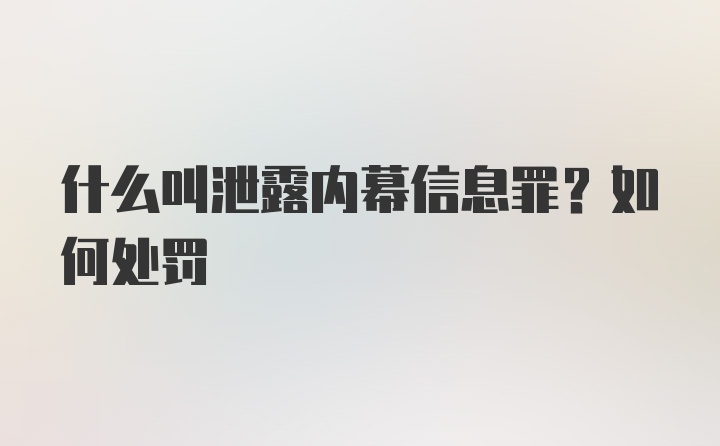 什么叫泄露内幕信息罪？如何处罚